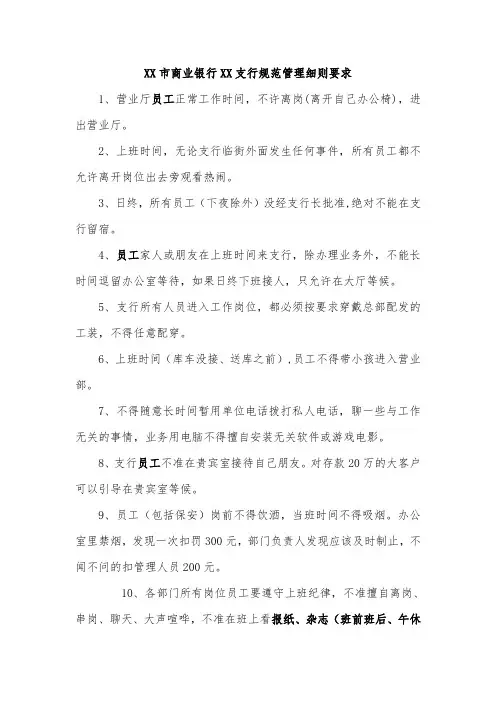 XX 市商业银行 XX 支行规范管理细则要求

1、营业厅员工正常工作时间，不许离岗(离开自己办公椅)，进出营业厅。

2、上班时间，无论支行临街外面发生任何事件，所有员工都不允许离开岗位出去旁观看热闹。

3、日终，所有员工（下夜除外）没经支行长批准,绝对不能在支行留宿。

4、员工家人或朋友在上班时间来支行，除办理业务外，不能长时间逗留办公室等待，如果日终下班接人，只允许在大厅等候。

5、支行所有人员进入工作岗位，都必须按要求穿戴总部配发的工装，不得任意配穿。

6、上班时间（库车没接、送库之前）,员工不得带小孩进入营业部。

7、不得随意长时间暂用单位电话拨打私人电话，聊一些与工作无关的事情，业务用电脑不得擅自安装无关软件或游戏电影。

8、支行员工不准在贵宾室接待自己朋友。对存款 20 万的大客户可以引导在贵宾室等候。

9、员工（包括保安）岗前不得饮酒，当班时间不得吸烟。办公室里禁烟，发现一次扣罚 300 元，部门负责人发现应该及时制止，不闻不问的扣管理人员 200 元。

10、各部门所有岗位员工要遵守上班纪律，不准擅自离岗、串岗、聊天、大声喧哗，不准在班上看报纸、杂志（班前班后、午休